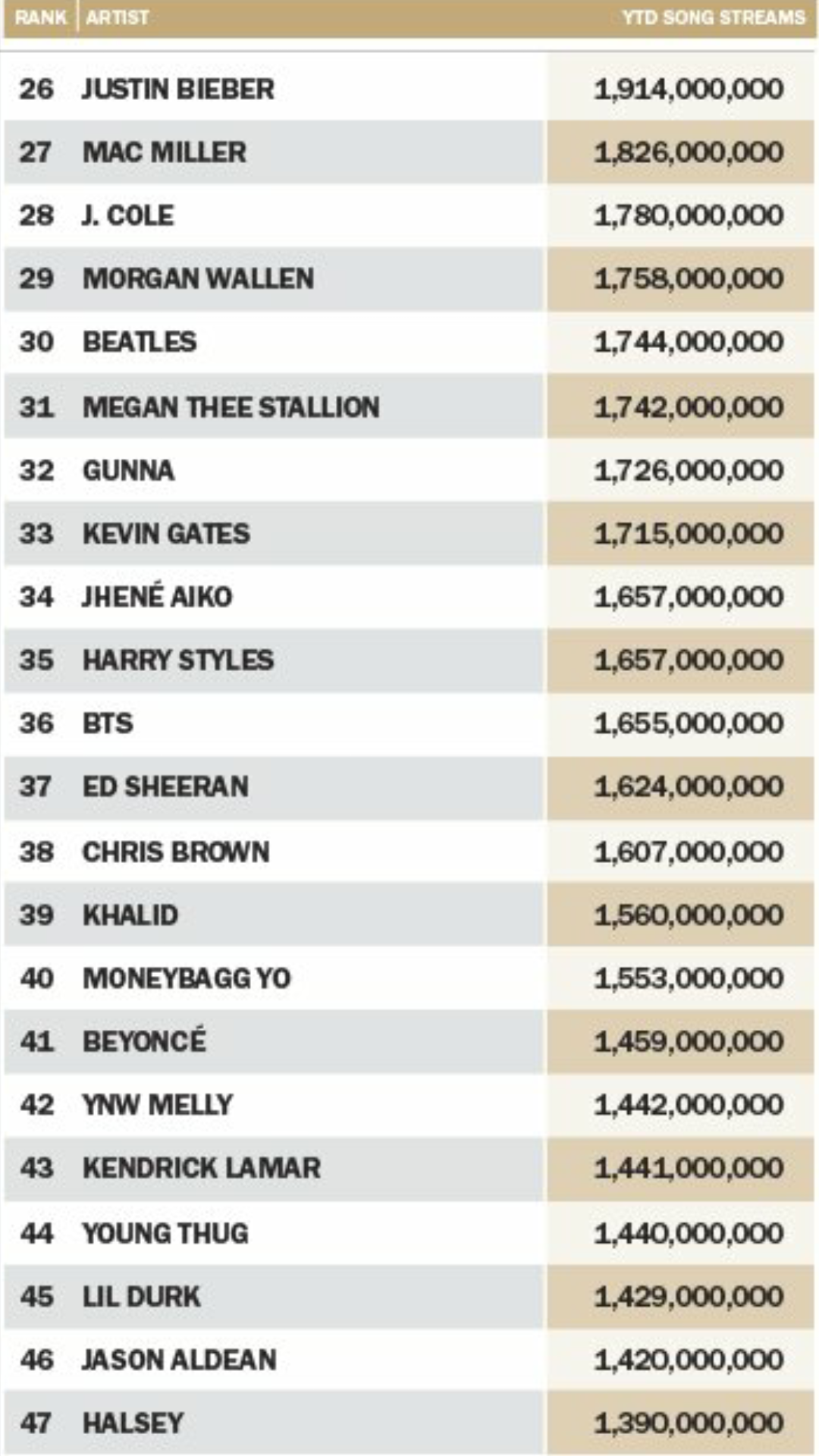 | RANK | ARTIST | YTD SONG STREAMS |
|---|---|---|
| 26 | JUSTIN BIEBER | 1,914,000,000 |
| 27 | MAC MILLER | 1,826,000,000 |
| 28 | J. COLE | 1,780,000,000 |
| 29 | MORGAN WALLEN | 1,758,000,000 |
| 30 | BEATLES | 1,744,000,000 |
| 31 | MEGAN THEE STALLION | 1,742,000,000 |
| 32 | GUNNA | 1,726,000,000 |
| 33 | KEVIN GATES | 1,715,000,000 |
| 34 | JHENÉ AIKO | 1,657,000,000 |
| 35 | HARRY STYLES | 1,657,000,000 |
| 36 | BTS | 1,655,000,000 |
| 37 | ED SHEERAN | 1,624,000,000 |
| 38 | CHRIS BROWN | 1,607,000,000 |
| 39 | KHALID | 1,560,000,000 |
| 40 | MONEYBAGG YO | 1,553,000,000 |
| 41 | BEYONCÉ | 1,459,000,000 |
| 42 | YNW MELLY | 1,442,000,000 |
| 43 | KENDRICK LAMAR | 1,441,000,000 |
| 44 | YOUNG THUG | 1,440,000,000 |
| 45 | LIL DURK | 1,429,000,000 |
| 46 | JASON ALDEAN | 1,420,000,000 |
| 47 | HALSEY | 1,390,000,000 |